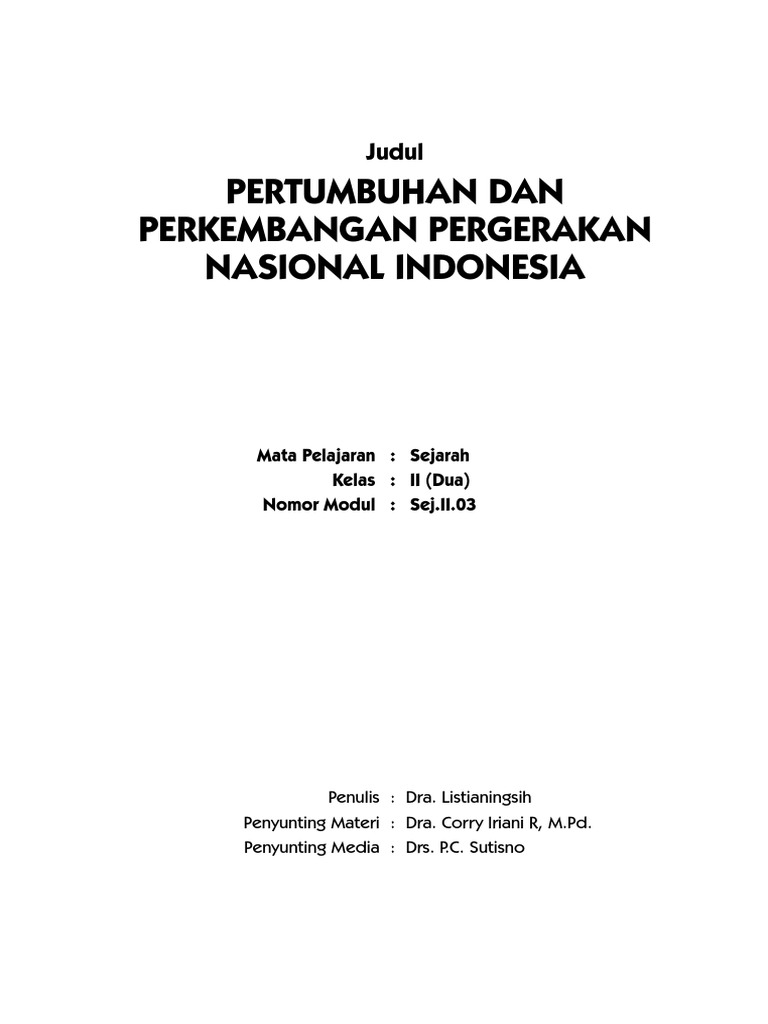 Judul

PERTUMBUHAN DAN PERKEMBANGAN PERGERAKAN NASIONAL INDONESIA

Mata Pelajaran : Sejarah
Kelas : II (Dua)
Nomor Modul : Sej.II.03

Penulis : Dra. Listianingsih
Penyunting Materi : Dra. Corry Iriani R, M.Pd.
Penyunting Media : Drs. P.C. Sutisno